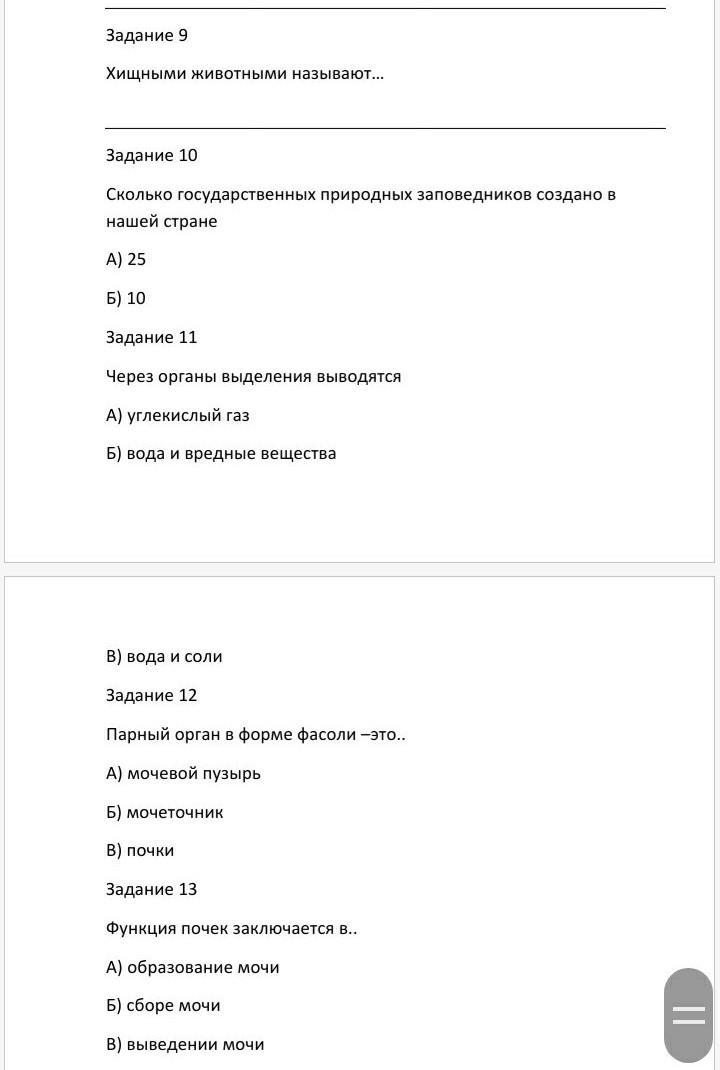 Задание 9

Хищными животными называют...

Задание 10

Сколько государственных природных заповедников создано в нашей стране

А) 25

Б) 10

Задание 11

Через органы выделения выводятся

А) углекислый газ

Б) вода и вредные вещества

В) вода и соли

Задание 12

Парный орган в форме фасоли –это..

А) мочевой пузырь

Б) мочеточник

В) почки

Задание 13

Функция почек заключается в..

А) образование мочи

Б) сборе мочи

В) выведении мочи